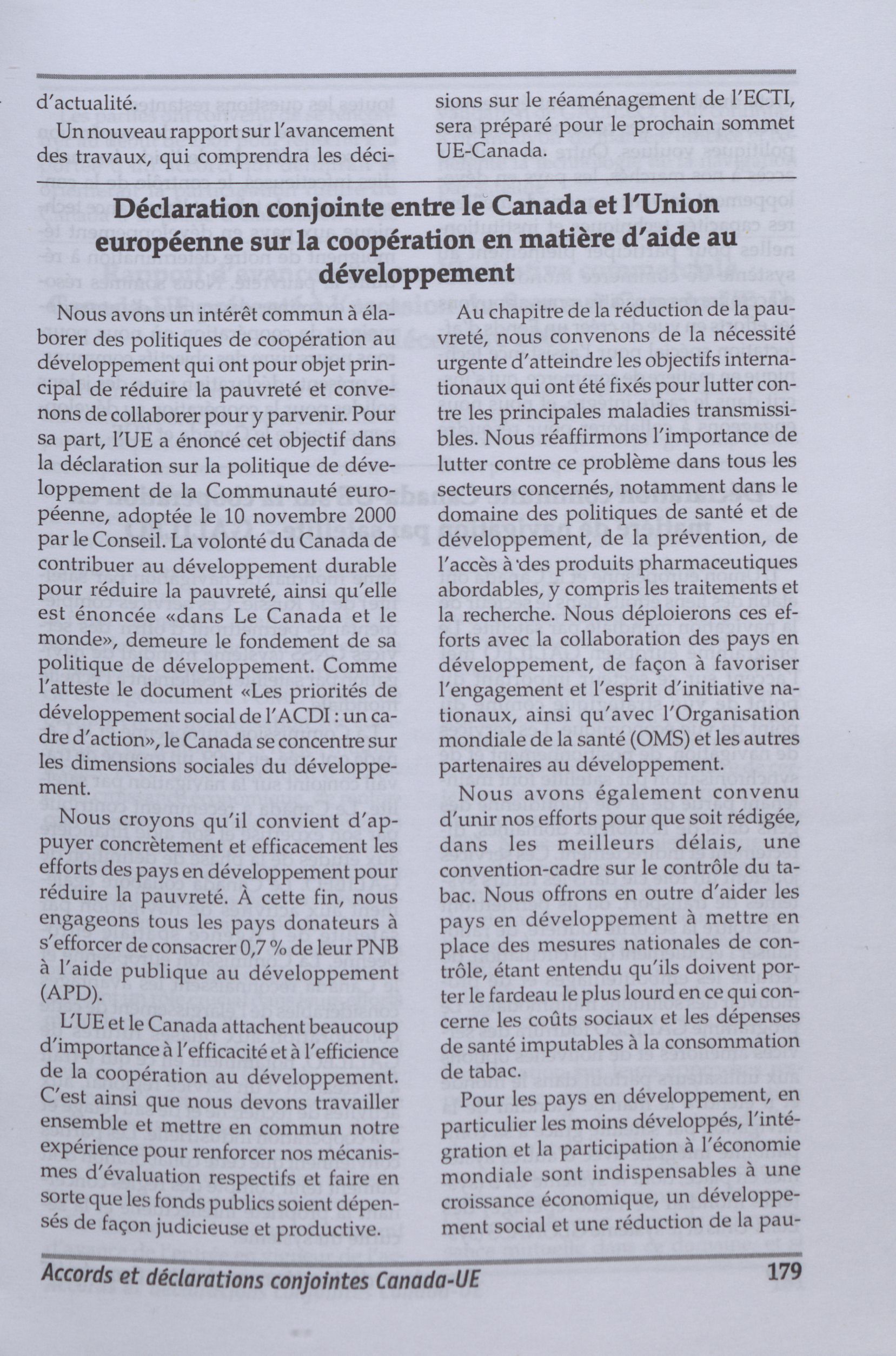 d'actualité.

Un nouveau rapport sur l'avancement des travaux, qui comprendra les décisions sur le réaménagement de l'ECTI, sera préparé pour le prochain sommet UE-Canada.

Déclaration conjointe entre le Canada et l'Union européenne sur la coopération en matière d'aide au développement

Nous avons un intérêt commun à élaborer des politiques de coopération au développement qui ont pour objet principal de réduire la pauvreté et convenons de collaborer pour y parvenir. Pour sa part, l'UE a énoncé cet objectif dans la déclaration sur la politique de développement de la Communauté européenne, adoptée le 10 novembre 2000 par le Conseil. La volonté du Canada de contribuer au développement durable pour réduire la pauvreté, ainsi qu'elle est énoncée «dans Le Canada et le monde», demeure le fondement de sa politique de développement. Comme l'atteste le document «Les priorités de développement social de l'ACDI : un cadre d'action», le Canada se concentre sur les dimensions sociales du développement.

Nous croyons qu'il convient d'appuyer concrètement et efficacement les efforts des pays en développement pour réduire la pauvreté. À cette fin, nous engageons tous les pays donateurs à s'efforcer de consacrer 0,7 % de leur PNB à l'aide publique au développement (APD).

L'UE et le Canada attachent beaucoup d'importance à l'efficacité et à l'efficience de la coopération au développement. C'est ainsi que nous devons travailler ensemble et mettre en commun notre expérience pour renforcer nos mécanismes d'évaluation respectifs et faire en sorte que les fonds publics soient dépensés de façon judicieuse et productive.

Au chapitre de la réduction de la pauvreté, nous convenons de la nécessité urgente d'atteindre les objectifs internationaux qui ont été fixés pour lutter contre les principales maladies transmissibles. Nous réaffirmons l'importance de lutter contre ce problème dans tous les secteurs concernés, notamment dans le domaine des politiques de santé et de développement, de la prévention, de l'accès à des produits pharmaceutiques abordables, y compris les traitements et la recherche. Nous déploierons ces efforts avec la collaboration des pays en développement, de façon à favoriser l'engagement et l'esprit d'initiative nationaux, ainsi qu'avec l'Organisation mondiale de la santé (OMS) et les autres partenaires au développement.

Nous avons également convenu d'unir nos efforts pour que soit rédigée, dans les meilleurs délais, une convention-cadre sur le contrôle du tabac. Nous offrons en outre d'aider les pays en développement à mettre en place des mesures nationales de contrôle, étant entendu qu'ils doivent porter le fardeau le plus lourd en ce qui concerne les coûts sociaux et les dépenses de santé imputables à la consommation de tabac.

Pour les pays en développement, en particulier les moins développés, l'intégration et la participation à l'économie mondiale sont indispensables à une croissance économique, un développement social et une réduction de la pau-

Accords et déclarations conjointes Canada-UE 179